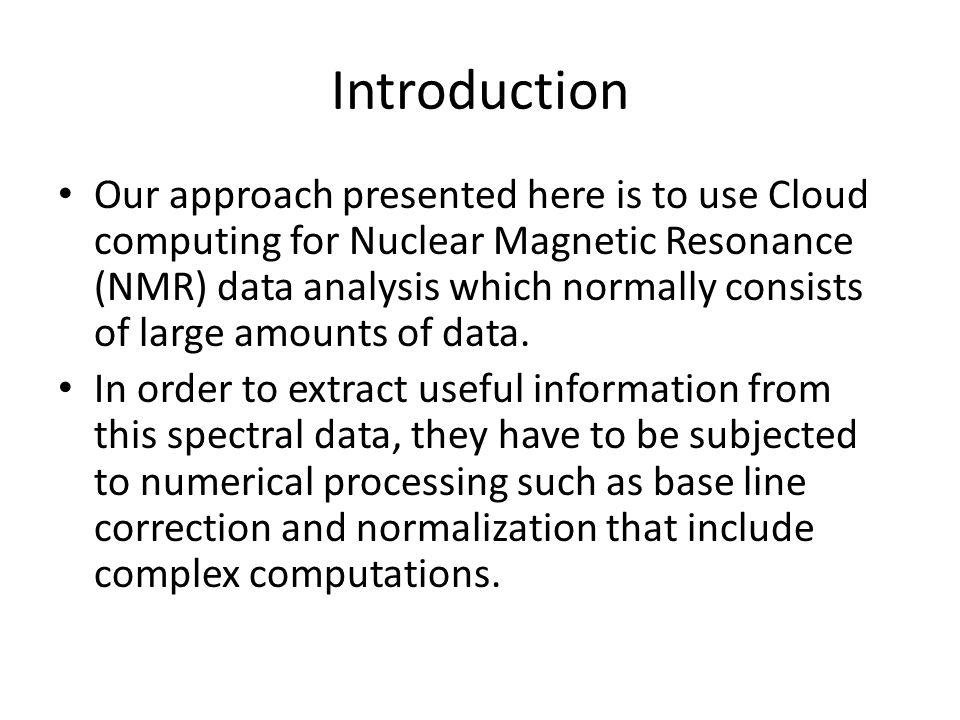 Introduction

• Our approach presented here is to use Cloud computing for Nuclear Magnetic Resonance (NMR) data analysis which normally consists of large amounts of data.

• In order to extract useful information from this spectral data, they have to be subjected to numerical processing such as base line correction and normalization that include complex computations.